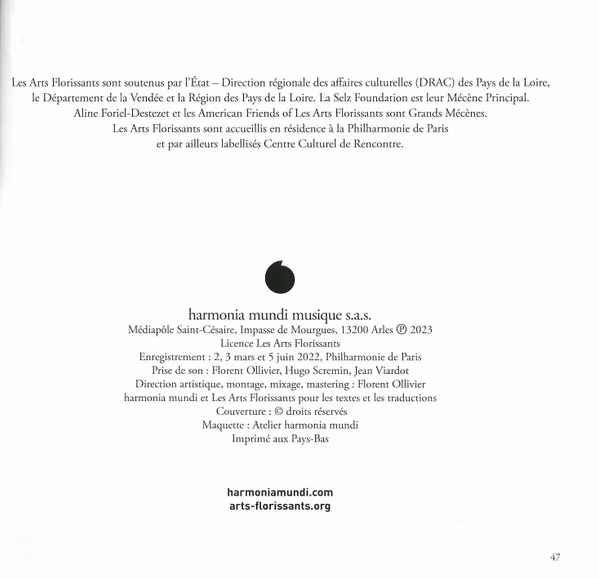 Les Arts Florissants sont soutenus par l'État – Direction régionale des affaires culturelles (DRAC) des Pays de la Loire, le Département de la Vendée et la Région des Pays de la Loire. La Selz Foundation est leur Mécène Principal. Aline Foriel-Destezet et les American Friends of Les Arts Florissants sont Grands Mécènes. Les Arts Florissants sont accueillis en résidence à la Philharmonie de Paris et par ailleurs labellisés Centre Culturel de Rencontre.

harmonia mundi musique s.a.s.
Médiapôle Saint-Césaire, Impasse de Mourgues, 13200 Arles ℗ 2023
Licence Les Arts Florissants
Enregistrement : 2, 3 mars et 5 juin 2022, Philharmonie de Paris
Prise de son : Florent Ollivier, Hugo Scremin, Jean Viardot
Direction artistique, montage, mixage, mastering : Florent Ollivier
harmonia mundi et Les Arts Florissants pour les textes et les traductions
Couverture : © droits réservés
Maquette : Atelier harmonia mundi
Imprimé aux Pays-Bas

harmoniamundi.com
arts-florissants.org

47